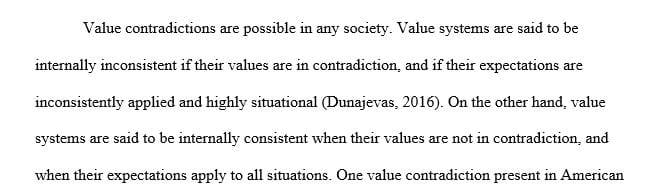 Value contradictions are possible in any society. Value systems are said to be internally inconsistent if their values are in contradiction, and if their expectations are inconsistently applied and highly situational (Dunajevas, 2016). On the other hand, value systems are said to be internally consistent when their values are not in contradiction, and when their expectations apply to all situations. One value contradiction present in American